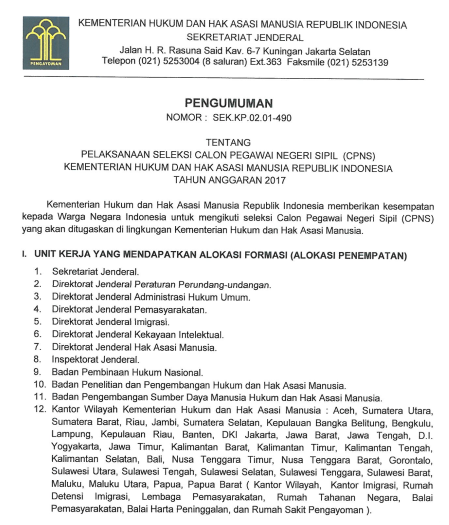 PENGAYOMAN

KEMENTERIAN HUKUM DAN HAK ASASI MANUSIA REPUBLIK INDONESIA
SEKRETARIAT JENDERAL
Jalan H. R. Rasuna Said Kav. 6-7 Kuningan Jakarta Selatan
Telepon (021) 5253004 (8 saluran) Ext.363 Faksmile (021) 5253139

PENGUMUMAN
NOMOR : SEK.KP.02.01-490

TENTANG
PELAKSANAAN SELEKSI CALON PEGAWAI NEGERI SIPIL (CPNS)
KEMENTERIAN HUKUM DAN HAK ASASI MANUSIA REPUBLIK INDONESIA
TAHUN ANGGARAN 2017

Kementerian Hukum dan Hak Asasi Manusia Republik Indonesia memberikan kesempatan kepada Warga Negara Indonesia untuk mengikuti seleksi Calon Pegawai Negeri Sipil (CPNS) yang akan ditugaskan di lingkungan Kementerian Hukum dan Hak Asasi Manusia.

I. UNIT KERJA YANG MENDAPATKAN ALOKASI FORMASI (ALOKASI PENEMPATAN)

1. Sekretariat Jenderal.
2. Direktorat Jenderal Peraturan Perundang-undangan.
3. Direktorat Jenderal Administrasi Hukum Umum.
4. Direktorat Jenderal Pemasyarakatan.
5. Direktorat Jenderal Imigrasi.
6. Direktorat Jenderal Kekayaan Intelektual.
7. Direktorat Jenderal Hak Asasi Manusia.
8. Inspektorat Jenderal.
9. Badan Pembinaan Hukum Nasional.
10. Badan Penelitian dan Pengembangan Hukum dan Hak Asasi Manusia.
11. Badan Pengembangan Sumber Daya Manusia Hukum dan Hak Asasi Manusia.
12. Kantor Wilayah Kementerian Hukum dan Hak Asasi Manusia : Aceh, Sumatera Utara, Sumatera Barat, Riau, Jambi, Sumatera Selatan, Kepulauan Bangka Belitung, Bengkulu, Lampung, Kepulauan Riau, Banten, DKI Jakarta, Jawa Barat, Jawa Tengah, D.I. Yogyakarta, Jawa Timur, Kalimantan Barat, Kalimantan Timur, Kalimantan Tengah, Kalimantan Selatan, Bali, Nusa Tenggara Timur, Nusa Tenggara Barat, Gorontalo, Sulawesi Utara, Sulawesi Tengah, Sulawesi Selatan, Sulawesi Tenggara, Sulawesi Barat, Maluku, Maluku Utara, Papua, Papua Barat ( Kantor Wilayah, Kantor Imigrasi, Rumah Detensi Imigrasi, Lembaga Pemasyarakatan, Rumah Tahanan Negara, Balai Pemasyarakatan, Balai Harta Peninggalan, dan Rumah Sakit Pengayoman ).